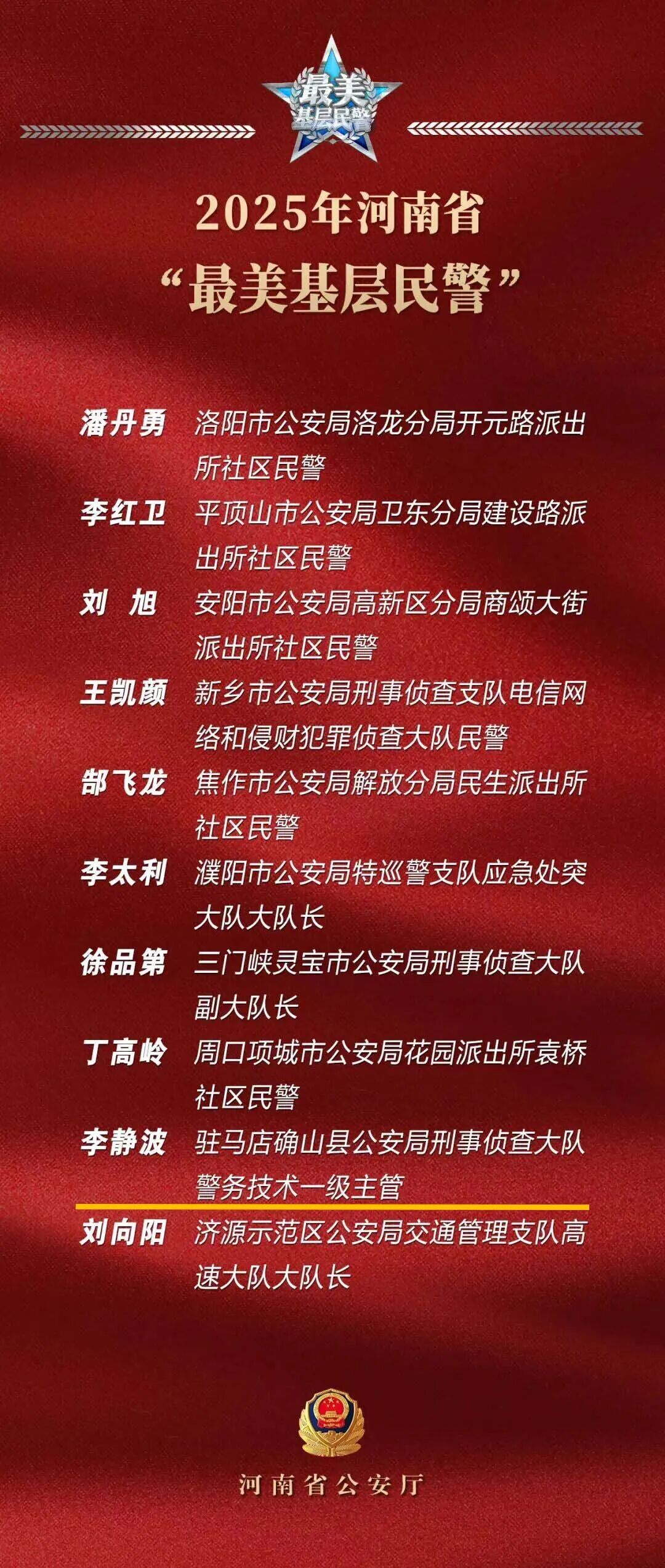 最美
基层民警

2025年河南省
“最美基层民警”

潘丹勇 洛阳市公安局洛龙分局开元路派出所社区民警

李红卫 平顶山市公安局卫东分局建设路派出所社区民警

刘 旭 安阳市公安局高新区分局商颂大街派出所社区民警

王凯颜 新乡市公安局刑事侦查支队电信网络和侵财犯罪侦查大队民警

郜飞龙 焦作市公安局解放分局民生派出所社区民警

李太利 濮阳市公安局特巡警支队应急处突大队大队长

徐品第 三门峡灵宝市公安局刑事侦查大队副大队长

丁高岭 周口项城市公安局花园派出所袁桥社区民警

李静波 驻马店确山县公安局刑事侦查大队警务技术一级主管

刘向阳 济源示范区公安局交通管理支队高速大队大队长

河南省公安厅